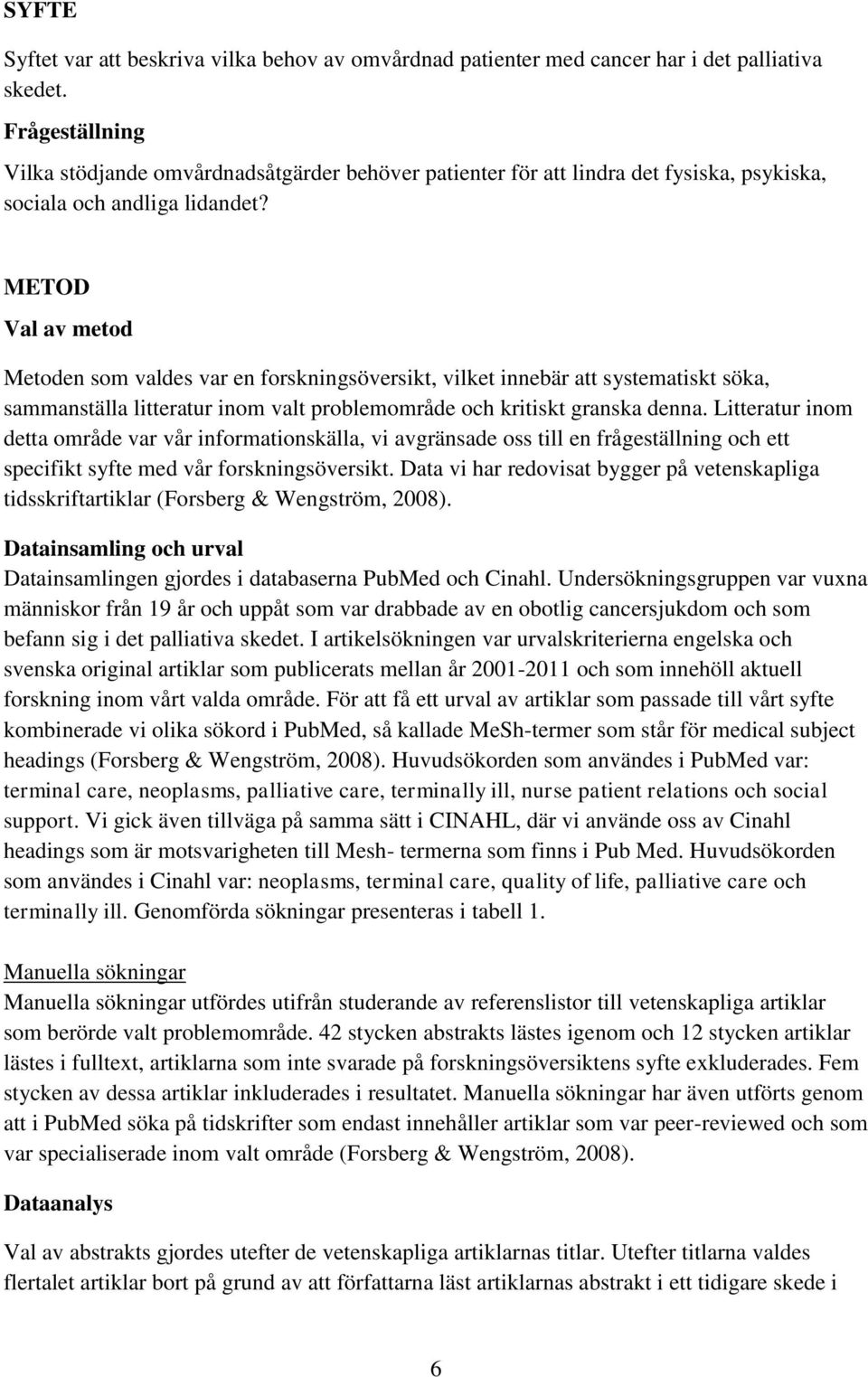 SYFTE

Syftet var att beskriva vilka behov av omvårdnad patienter med cancer har i det palliativa skedet.

Frågeställning

Vilka stödjande omvårdnadsåtgärder behöver patienter för att lindra det fysiska, psykiska, sociala och andliga lidandet?

METOD

Val av metod

Metoden som valdes var en forskningsöversikt, vilket innebär att systematiskt söka, sammanställa litteratur inom valt problemområde och kritiskt granska denna. Litteratur inom detta område var vår informationskälla, vi avgränsade oss till en frågeställning och ett specifikt syfte med vår forskningsöversikt. Data vi har redovisat bygger på vetenskapliga tidsskriftartiklar (Forsberg & Wengström, 2008).

Datainsamling och urval

Datainsamlingen gjordes i databaserna PubMed och Cinahl. Undersökningsgruppen var vuxna människor från 19 år och uppåt som var drabbade av en obotlig cancersjukdom och som befann sig i det palliativa skedet. I artikelsökningen var urvalskriterierna engelska och svenska original artiklar som publicerats mellan år 2001-2011 och som innehöll aktuell forskning inom vårt valda område. För att få ett urval av artiklar som passade till vårt syfte kombinerade vi olika sökord i PubMed, så kallade MeSh-termer som står för medical subject headings (Forsberg & Wengström, 2008). Huvudsökorden som användes i PubMed var: terminal care, neoplasms, palliative care, terminally ill, nurse patient relations och social support. Vi gick även tillväga på samma sätt i CINAHL, där vi använde oss av Cinahl headings som är motsvarigheten till Mesh- termerna som finns i Pub Med. Huvudsökorden som användes i Cinahl var: neoplasms, terminal care, quality of life, palliative care och terminally ill. Genomförda sökningar presenteras i tabell 1.

Manuella sökningar

Manuella sökningar utfördes utifrån studerande av referenslistor till vetenskapliga artiklar som berörde valt problemområde. 42 stycken abstrakts lästes igenom och 12 stycken artiklar lästes i fulltext, artiklarna som inte svarade på forskningsöversiktens syfte exkluderades. Fem stycken av dessa artiklar inkluderades i resultatet. Manuella sökningar har även utförts genom att i PubMed söka på tidskrifter som endast innehåller artiklar som var peer-reviewed och som var specialiserade inom valt område (Forsberg & Wengström, 2008).

Dataanalys

Val av abstrakts gjordes utefter de vetenskapliga artiklarnas titlar. Utefter titlarna valdes flertalet artiklar bort på grund av att författarna läst artiklarnas abstrakt i ett tidigare skede i

6